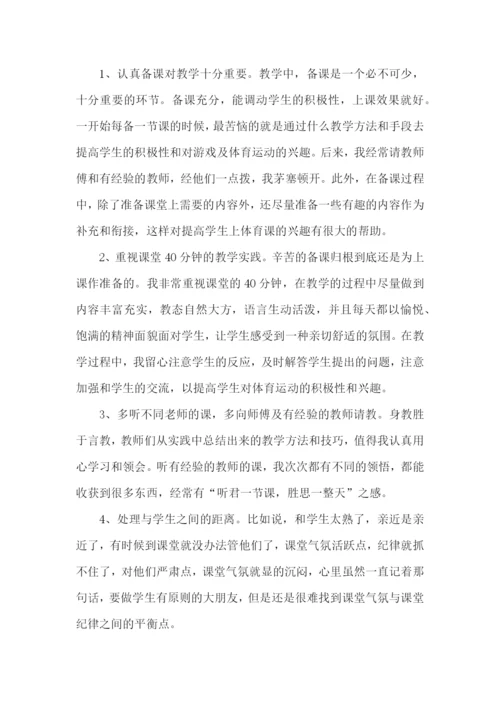 1、认真备课对教学十分重要。教学中，备课是一个必不可少，十分重要的环节。备课充分，能调动学生的积极性，上课效果就好。一开始每备一节课的时候，最苦恼的就是通过什么教学方法和手段去提高学生的积极性和对游戏及体育运动的兴趣。后来，我经常请教师傅和有经验的教师，经他们一点拨，我茅塞顿开。此外，在备课过程中，除了准备课堂上需要的内容外，还尽量准备一些有趣的内容作为补充和衔接，这样对提高学生上体育课的兴趣有很大的帮助。

2、重视课堂40分钟的教学实践。辛苦的备课归根到底还是为上课作准备的。我非常重视课堂的40分钟，在教学的过程中尽量做到内容丰富充实，教态自然大方，语言生动活泼，并且每天都以愉悦、饱满的精神面貌面对学生，让学生感受到一种亲切舒适的氛围。在教学过程中，我留心注意学生的反应，及时解答学生提出的问题，注意加强和学生的交流，以提高学生对体育运动的积极性和兴趣。

3、多听不同老师的课，多向师傅及有经验的教师请教。身教胜于言教，教师们从实践中总结出来的教学方法和技巧，值得我认真用心学习和领会。听有经验的教师的课，我次次都有不同的领悟，都能收获到很多东西，经常有“听君一节课，胜思一整天”之感。

4、处理与学生之间的距离。比如说，和学生太熟了，亲近是亲近了，有时候到课堂就没办法管他们了，课堂气氛活跃点，纪律就抓不住了，对他们严肃点，课堂气氛就显的沉闷，心里虽然一直记着那句话，要做学生有原则的大朋友，但是还是很难找到课堂气氛与课堂纪律之间的平衡点。